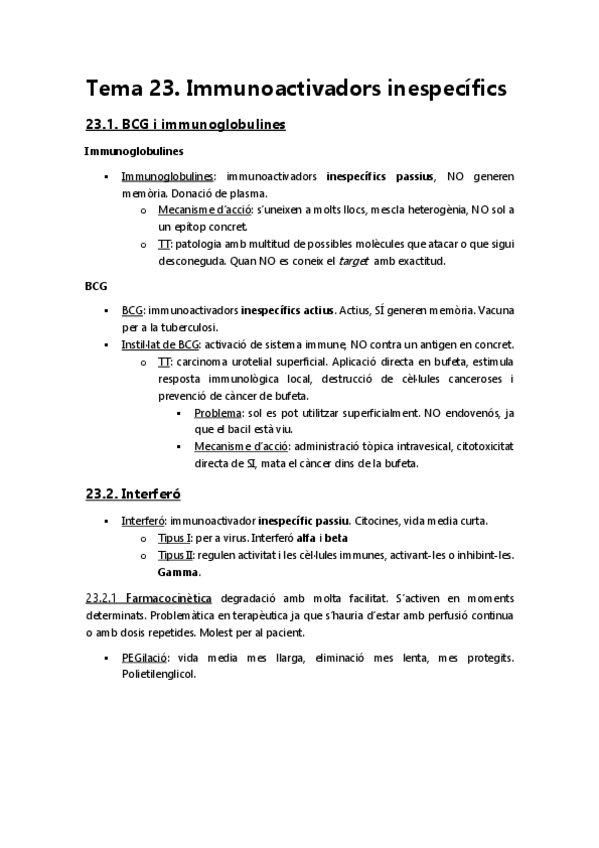 Tema 23. Immunoactivadors inespecífics

23.1. BCG i immunoglobulines

Immunoglobulines

▪ Immunoglobulines: immunoactivadors inespecífics passius, NO generen memòria. Donació de plasma.
o Mecanisme d'acció: s'uneixen a molts llocs, mescla heterogènia, NO sol a un epítop concret.
o TT: patologia amb multitud de possibles molècules que atacar o que sigui desconeguda. Quan NO es coneix el target amb exactitud.

BCG

▪ BCG: immunoactivadors inespecífics actius. Actius, SÍ generen memòria. Vacuna per a la tuberculosi.
▪ Instil·lat de BCG: activació de sistema immune, NO contra un antigen en concret.
o TT: carcinoma urotelial superficial. Aplicació directa en bufeta, estimula resposta immunològica local, destrucció de cèl·lules canceroses i prevenció de càncer de bufeta.
▪ Problema: sol es pot utilitzar superficialment. NO endovenós, ja que el bacil està viu.
▪ Mecanisme d'acció: administració tòpica intravesical, citotoxicitat directa de SI, mata el càncer dins de la bufeta.

23.2. Interferó

▪ Interferó: immunoactivador inespecífic passiu. Citocines, vida media curta.
o Tipus I: per a virus. Interferó alfa i beta
o Tipus II: regulen activitat i les cèl·lules immunes, activant-les o inhibint-les. Gamma.

23.2.1 Farmacocinètica degradació amb molta facilitat. S'activen en moments determinats. Problemàtica en terapèutica ja que s'hauria d'estar amb perfusió continua o amb dosis repetides. Molest per al pacient.

▪ PEGilació: vida media mes llarga, eliminació mes lenta, mes protegits. Polietilenglicol.